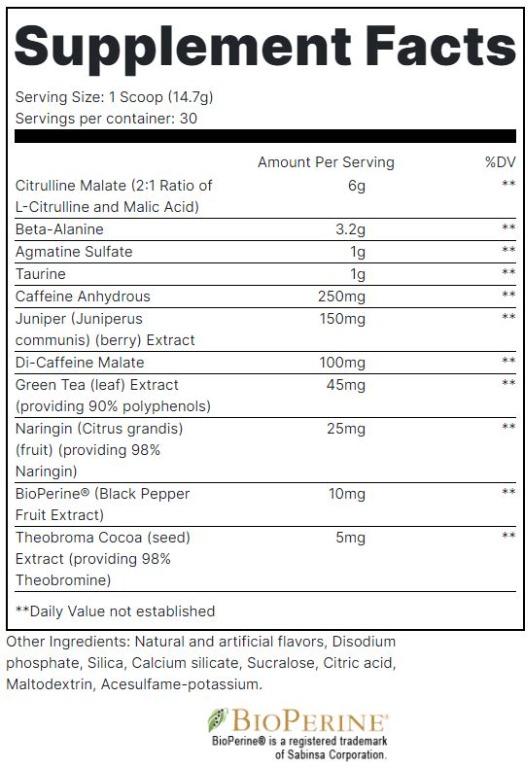 Supplement Facts

Serving Size: 1 Scoop (14.7g)
Servings per container: 30

| | Amount Per Serving | %DV |
|---|---|---|
| Citrulline Malate (2:1 Ratio of L-Citrulline and Malic Acid) | 6g | ** |
| Beta-Alanine | 3.2g | ** |
| Agmatine Sulfate | 1g | ** |
| Taurine | 1g | ** |
| Caffeine Anhydrous | 250mg | ** |
| Juniper (Juniperus communis) (berry) Extract | 150mg | ** |
| Di-Caffeine Malate | 100mg | ** |
| Green Tea (leaf) Extract (providing 90% polyphenols) | 45mg | ** |
| Naringin (Citrus grandis) (fruit) (providing 98% Naringin) | 25mg | ** |
| BioPerine® (Black Pepper Fruit Extract) | 10mg | ** |
| Theobroma Cocoa (seed) Extract (providing 98% Theobromine) | 5mg | ** |

**Daily Value not established

Other Ingredients: Natural and artificial flavors, Disodium phosphate, Silica, Calcium silicate, Sucralose, Citric acid, Maltodextrin, Acesulfame-potassium.

BIOPERINE®
BioPerine® is a registered trademark of Sabinsa Corporation.